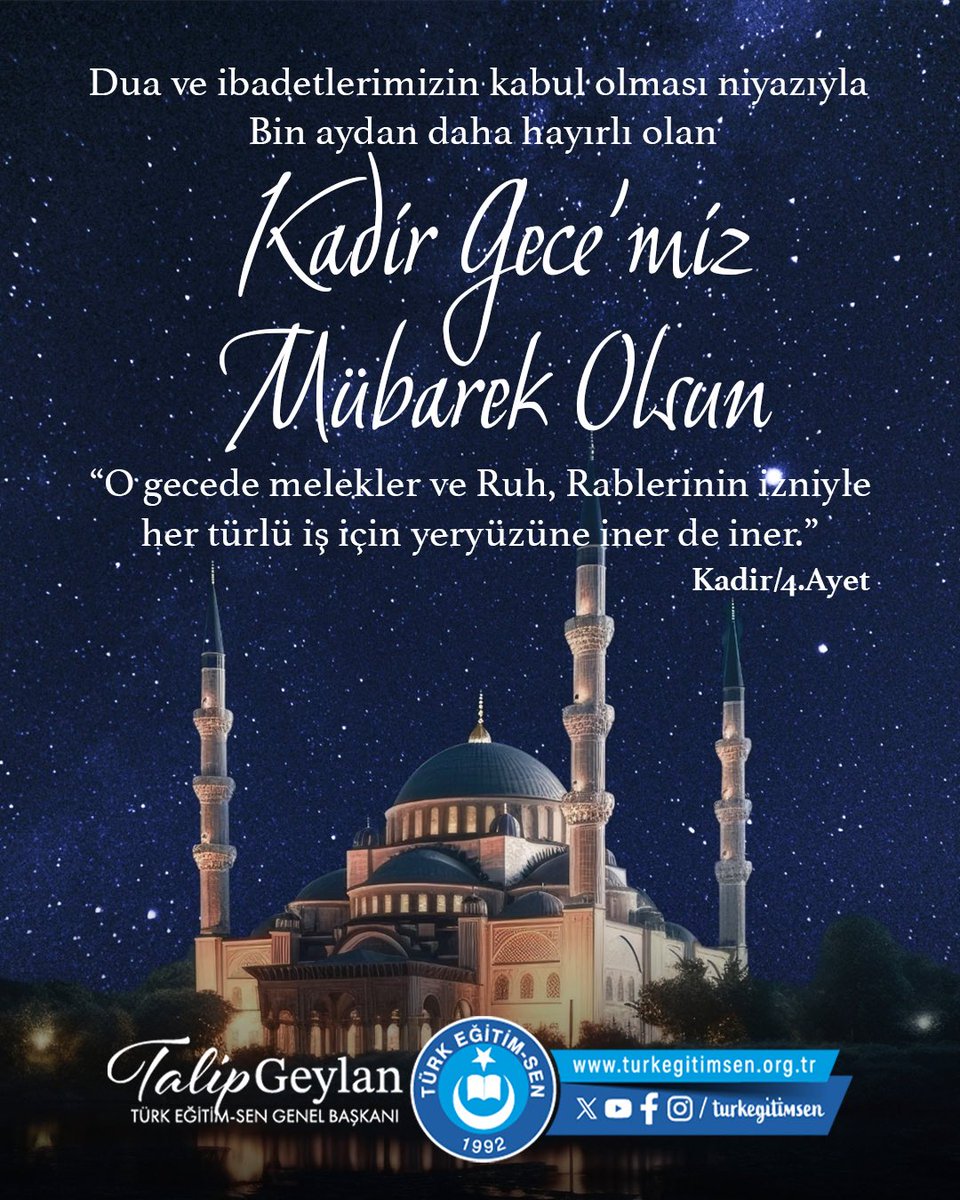 Dua ve ibadetlerimizin kabul olması niyazıyla
Bin aydan daha hayırlı olan

Kadir Gece'miz
Mübarek Olsun

"O gecede melekler ve Ruh, Rablerinin izniyle her türlü iş için yeryüzüne iner de iner."
Kadir/4.Ayet

Talip Geylan
TÜRK EĞİTİM-SEN GENEL BAŞKANI

TÜRK EĞİTİM-SEN
1992

www.turkegitimsen.org.tr
/ turkegitimsen